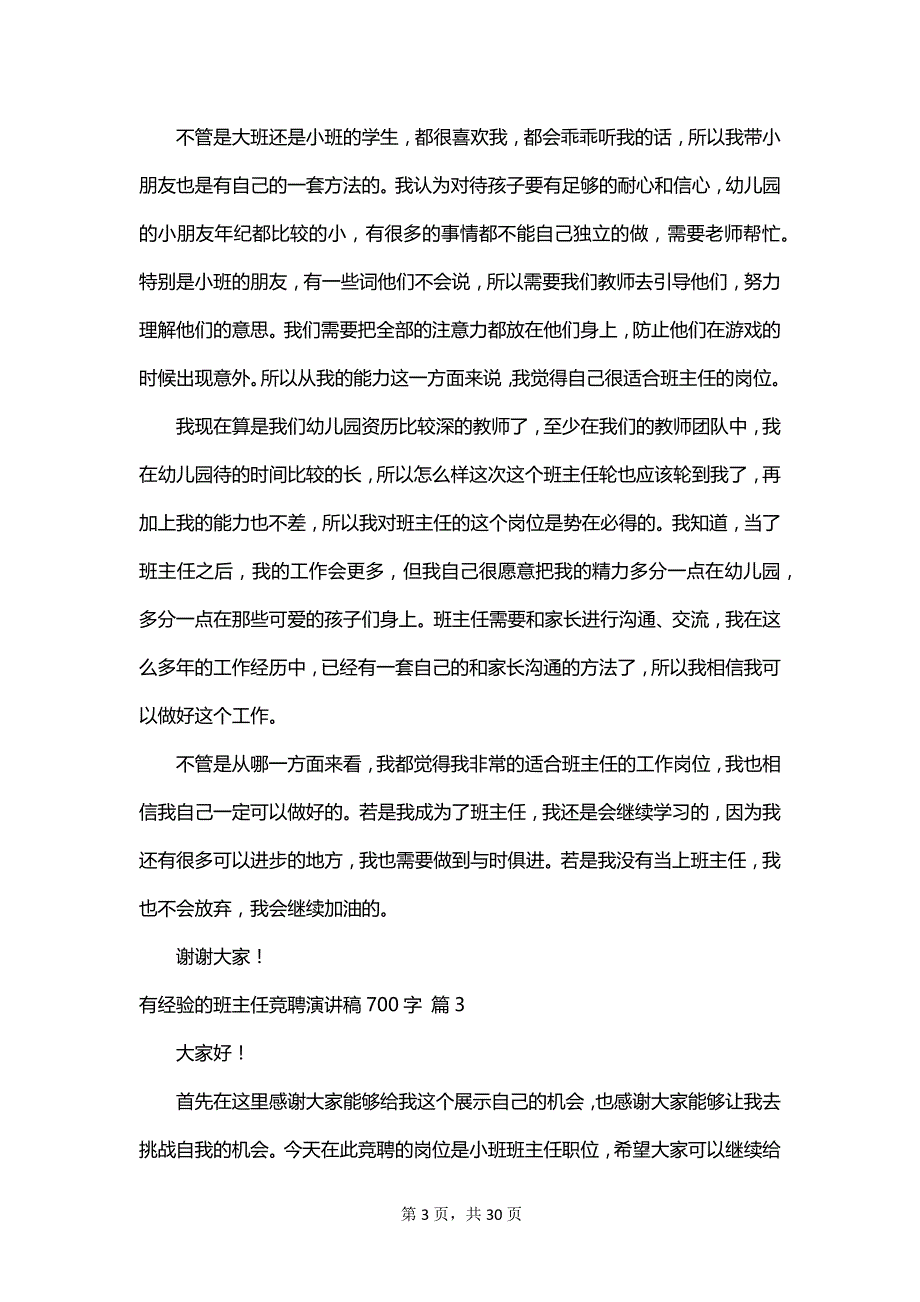 不管是大班还是小班的学生，都很喜欢我，都会乖乖听我的话，所以我带小朋友也是有自己的一套方法的。我认为对待孩子要有足够的耐心和信心，幼儿园的小朋友年纪都比较的小，有很多的事情都不能自己独立的做，需要老师帮忙。特别是小班的朋友，有一些词他们不会说，所以需要我们教师去引导他们，努力理解他们的意思。我们需要把全部的注意力都放在他们身上，防止他们在游戏的时候出现意外。所以从我的能力这一方面来说，我觉得自己很适合班主任的岗位。

我现在算是我们幼儿园资历比较深的教师了，至少在我们的教师团队中，我在幼儿园待的时间比较的长，所以怎么样这次这个班主任轮也应该轮到我了，再加上我的能力也不差，所以我对班主任的这个岗位是势在必得的。我知道，当了班主任之后，我的工作会更多，但我自己很愿意把我的精力多分一点在幼儿园，多分一点在那些可爱的孩子们身上。班主任需要和家长进行沟通、交流，我在这么多年的工作经历中，已经有一套自己的和家长沟通的方法了，所以我相信我可以做好这个工作。

不管是从哪一方面来看，我都觉得我非常的适合班主任的工作岗位，我也相信我自己一定可以做好的。若是我成为了班主任，我还是会继续学习的，因为我还有很多可以进步的地方，我也需要做到与时俱进。若是我没有当上班主任，我也不会放弃，我会继续加油的。

谢谢大家！

有经验的班主任竞聘演讲稿 700 字 篇 3

大家好！

首先在这里感谢大家能够给我这个展示自己的机会，也感谢大家能够让我去挑战自我的机会。今天在此竞聘的岗位是小班班主任职位，希望大家可以继续给

第 3 页，共 30 页